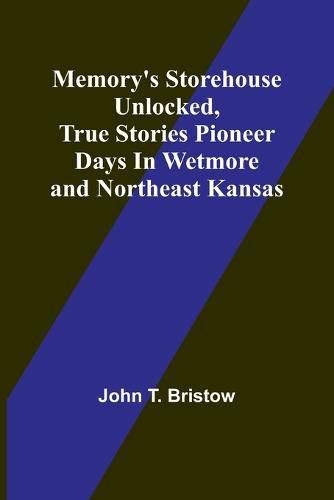 Memory's Storehouse Unlocked, True Stories Pioneer Days In Wetmore and Northeast Kansas

John T. Bristow